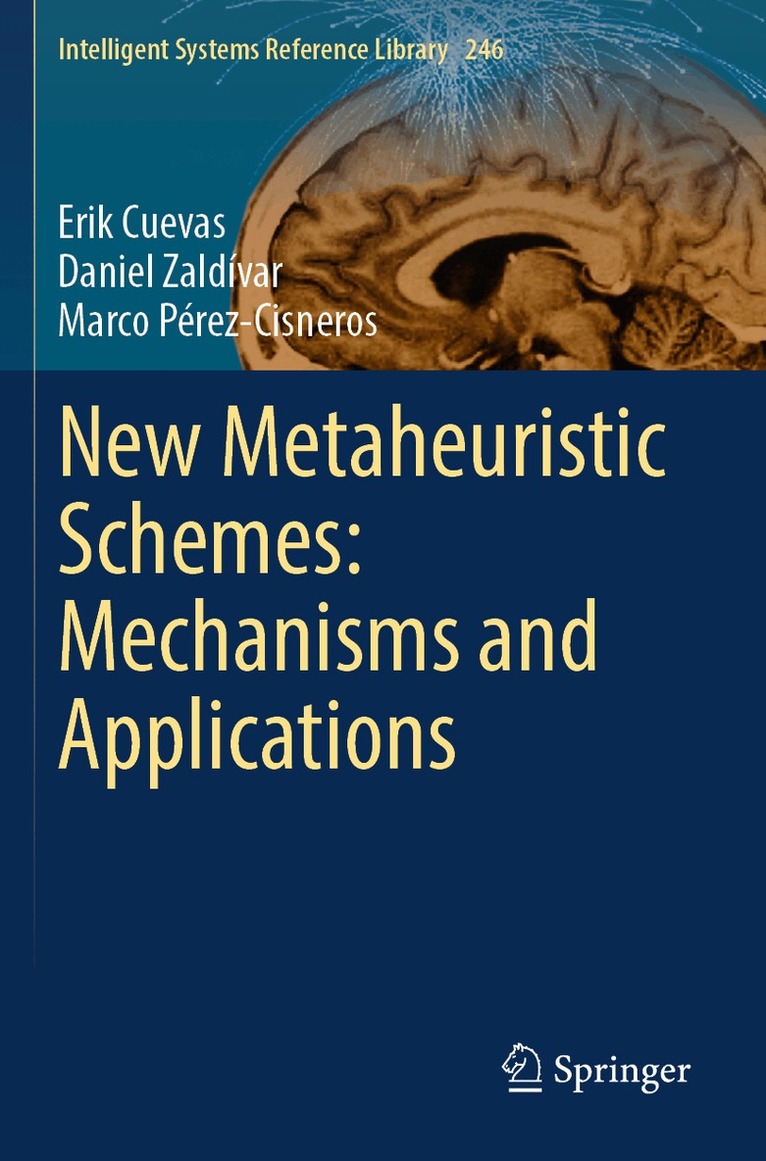 Intelligent Systems Reference Library 246

Erik Cuevas
Daniel Zaldívar
Marco Pérez-Cisneros

New Metaheuristic Schemes: Mechanisms and Applications

Springer